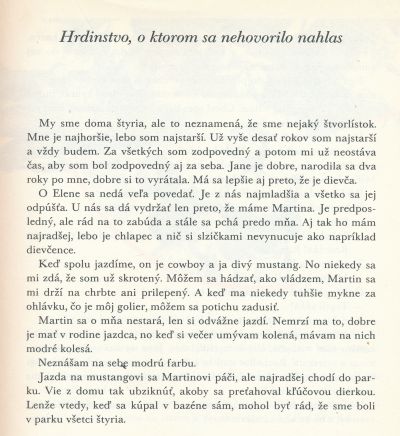 Hrdinstvo, o ktorom sa nehovorilo nahlas

My sme doma štyria, ale to neznamená, že sme nejaký štvorlístok. Mne je najhoršie, lebo som najstarší. Už vyše desať rokov som najstarší a vždy budem. Za všetkých som zodpovedný a potom mi už neostáva čas, aby som bol zodpovedný aj za seba. Jane je dobre, narodila sa dva roky po mne, dobre si to vyrátala. Má sa lepšie aj preto, že je dievča.

O Elene sa nedá veľa povedať. Je z nás najmladšia a všetko sa jej odpúšťa. U nás sa dá vydržať len preto, že máme Martina. Je predposledný, ale rád na to zabúda a stále sa pchá predo mňa. Aj tak ho mám najradšej, lebo je chlapec a nič si slzičkami nevynucuje ako napríklad dievčence.

Keď spolu jazdíme, on je cowboy a ja divý mustang. No niekedy sa mi zdá, že som už skrotený. Môžem sa hádzať, ako vládzem, Martin sa mi drží na chrbte ani prilepený. A keď ma niekedy tuhšie mykne za ohlávku, čo je môj golier, môžem sa potichu zadusiť.

Martin sa o mňa nestará, len si odvážne jazdí. Nemrzí ma to, dobre je mať v rodine jazdca, no keď si večer umývam kolená, mávam na nich modré kolesá.

Neznášam na sebe modrú farbu.

Jazda na mustangovi sa Martinovi páči, ale najradšej chodí do parku. Vie z domu tak ubziknúť, akoby sa preťahoval kľúčovou dierkou. Lenže vtedy, keď sa kúpal v bazéne sám, mohol byť rád, že sme boli v parku všetci štyria.